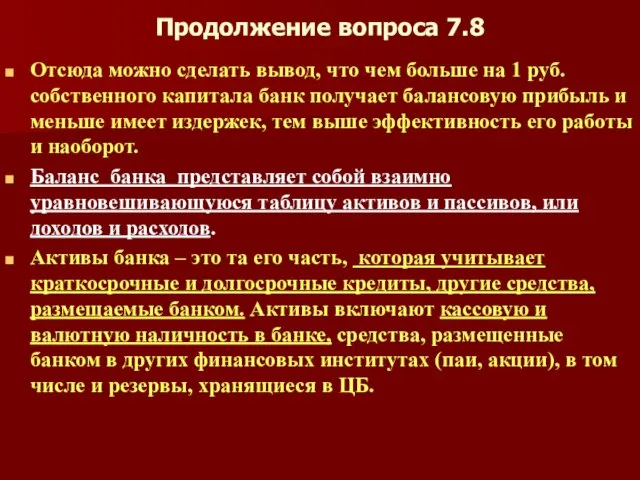 Продолжение вопроса 7.8

Отсюда можно сделать вывод, что чем больше на 1 руб. собственного капитала банк получает балансовую прибыль и меньше имеет издержек, тем выше эффективность его работы и наоборот.

Баланс банка представляет собой взаимно уравновешивающуюся таблицу активов и пассивов, или доходов и расходов.

Активы банка – это та его часть, которая учитывает краткосрочные и долгосрочные кредиты, другие средства, размещаемые банком. Активы включают кассовую и валютную наличность в банке, средства, размещенные банком в других финансовых институтах (паи, акции), в том числе и резервы, хранящиеся в ЦБ.